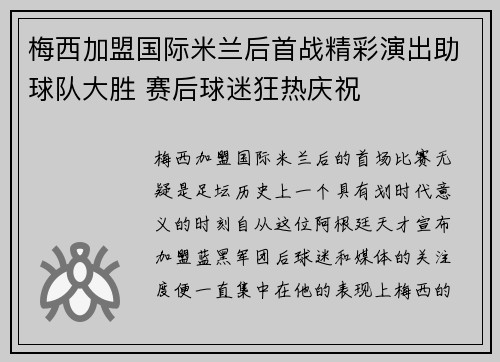 梅西加盟国际米兰后首战精彩演出助球队大胜 赛后球迷狂热庆祝

梅西加盟国际米兰后的首场比赛无疑是足坛历史上一个具有划时代意义的时刻自从这位阿根廷天才宣布加盟蓝黑军团后球迷和媒体的关注度便一直集中在他的表现上梅西的